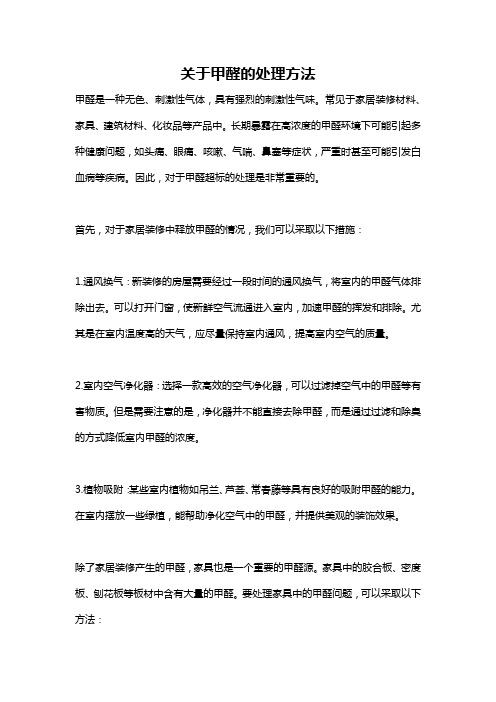 关于甲醛的处理方法

甲醛是一种无色、刺激性气体，具有强烈的刺激性气味。常见于家居装修材料、家具、建筑材料、化妆品等产品中。长期暴露在高浓度的甲醛环境下可能引起多种健康问题，如头痛、眼痛、咳嗽、气喘、鼻塞等症状，严重时甚至可能引发白血病等疾病。因此，对于甲醛超标的处理是非常重要的。

首先，对于家居装修中释放甲醛的情况，我们可以采取以下措施：

1.通风换气：新装修的房屋需要经过一段时间的通风换气，将室内的甲醛气体排除出去。可以打开门窗，使新鲜空气流通进入室内，加速甲醛的挥发和排除。尤其是在室内温度高的天气，应尽量保持室内通风，提高室内空气的质量。

2.室内空气净化器：选择一款高效的空气净化器，可以过滤掉空气中的甲醛等有害物质。但是需要注意的是，净化器并不能直接去除甲醛，而是通过过滤和除臭的方式降低室内甲醛的浓度。

3.植物吸附：某些室内植物如吊兰、芦荟、常春藤等具有良好的吸附甲醛的能力。在室内摆放一些绿植，能帮助净化空气中的甲醛，并提供美观的装饰效果。

除了家居装修产生的甲醛，家具也是一个重要的甲醛源。家具中的胶合板、密度板、刨花板等板材中含有大量的甲醛。要处理家具中的甲醛问题，可以采取以下方法：